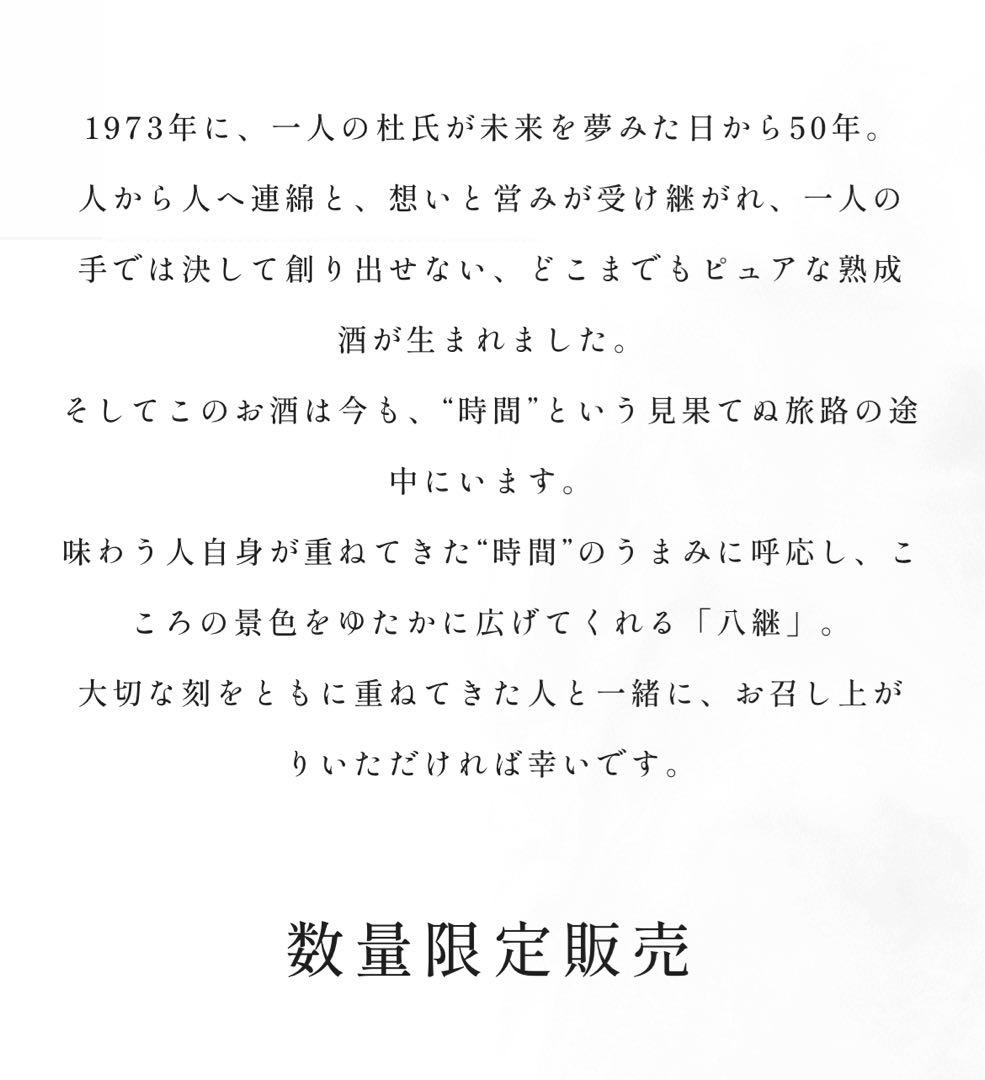 1973年に、一人の杜氏が未来を夢みた日から50年。
人から人へ連綿と、想いと営みが受け継がれ、一人の手では決して創り出せない、どこまでもピュアな熟成酒が生まれました。
そしてこのお酒は今も、“時間”という見果てぬ旅路の途中にいます。
味わう人自身が重ねてきた“時間”のうまみに呼応し、こころの景色をゆたかに広げてくれる「八継」。
大切な刻をともに重ねてきた人と一緒に、お召し上がりいただければ幸いです。

数量限定販売